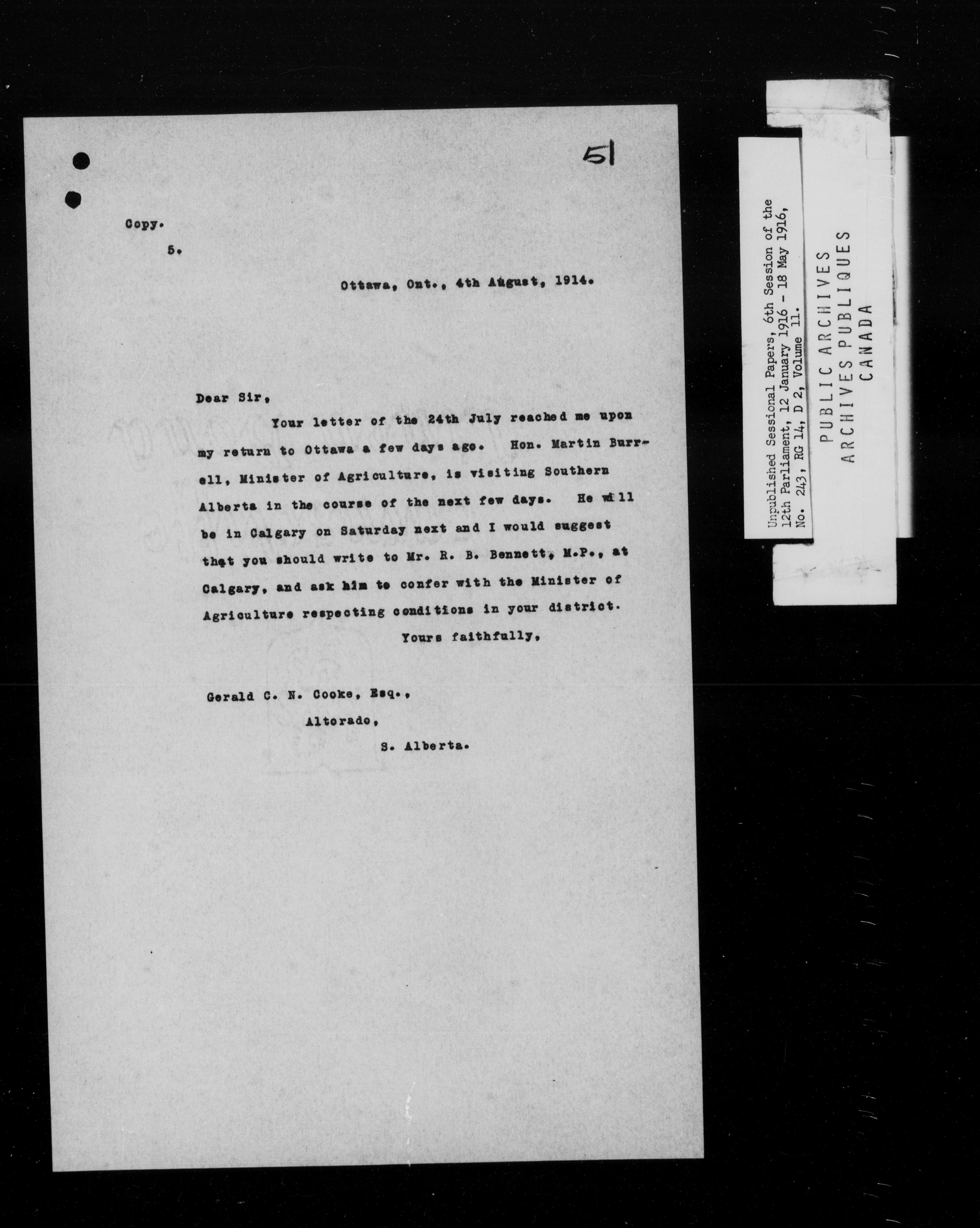 51

Copy.

5.

Ottawa, Ont., 4th August, 1914.

Dear Sir,

Your letter of the 24th July reached me upon my return to Ottawa a few days ago. Hon. Martin Burrell, Minister of Agriculture, is visiting Southern Alberta in the course of the next few days. He will be in Calgary on Saturday next and I would suggest that you should write to Mr. R. B. Bennett, M.P., at Calgary, and ask him to confer with the Minister of Agriculture respecting conditions in your district.

Yours faithfully,

Gerald C. N. Cooke, Esq.,
Altorado,
S. Alberta.

Unpublished Sessional Papers, 6th Session of the 12th Parliament, 12 January 1916 - 18 May 1916, No. 243, RG 14, D 2, Volume 11.

PUBLIC ARCHIVES
ARCHIVES PUBLIQUES
CANADA